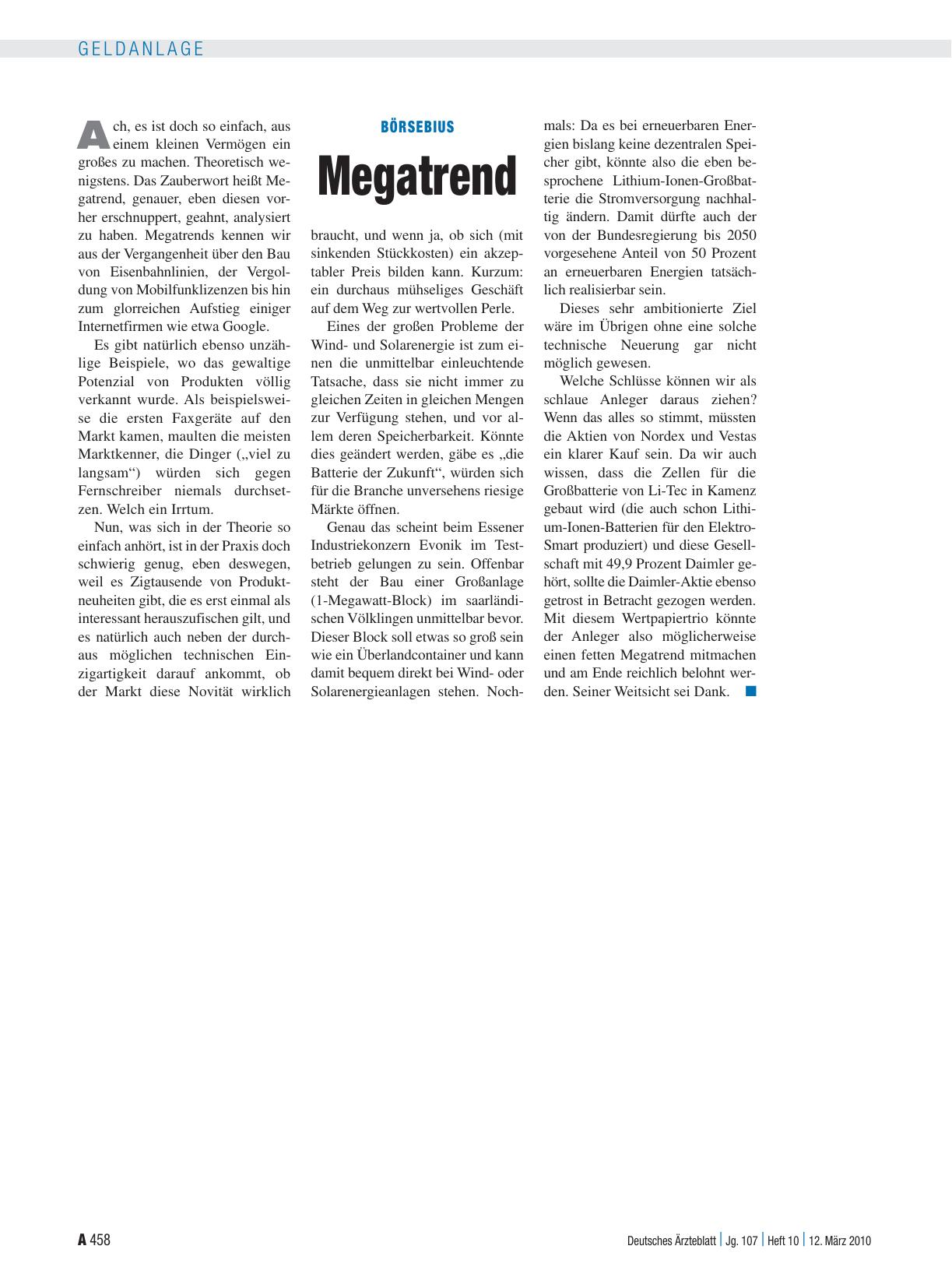 GELDANLAGE

BÖRSEBIUS

Megatrend

Ach, es ist doch so einfach, aus einem kleinen Vermögen ein großes zu machen. Theoretisch wenigstens. Das Zauberwort heißt Megatrend, genauer, eben diesen vorher erschnuppert, geahnt, analysiert zu haben. Megatrends kennen wir aus der Vergangenheit über den Bau von Eisenbahnlinien, der Vergoldung von Mobilfunklizenzen bis hin zum glorreichen Aufstieg einiger Internetfirmen wie etwa Google.

Es gibt natürlich ebenso unzählige Beispiele, wo das gewaltige Potenzial von Produkten völlig verkannt wurde. Als beispielsweise die ersten Faxgeräte auf den Markt kamen, maulten die meisten Marktkenner, die Dinger („viel zu langsam“) würden sich gegen Fernschreiber niemals durchsetzen. Welch ein Irrtum.

Nun, was sich in der Theorie so einfach anhört, ist in der Praxis doch schwierig genug, eben deswegen, weil es Zigtausende von Produktneuheiten gibt, die es erst einmal als interessant herauszufischen gilt, und es natürlich auch neben der durchaus möglichen technischen Einzigartigkeit darauf ankommt, ob der Markt diese Novität wirklich braucht, und wenn ja, ob sich (mit sinkenden Stückkosten) ein akzeptabler Preis bilden kann. Kurzum: ein durchaus mühseliges Geschäft auf dem Weg zur wertvollen Perle.

Eines der großen Probleme der Wind- und Solarenergie ist zum einen die unmittelbar einleuchtende Tatsache, dass sie nicht immer zu gleichen Zeiten in gleichen Mengen zur Verfügung stehen, und vor allem deren Speicherbarkeit. Könnte dies geändert werden, gäbe es „die Batterie der Zukunft“, würden sich für die Branche unversehens riesige Märkte öffnen.

Genau das scheint beim Essener Industriekonzern Evonik im Testbetrieb gelungen zu sein. Offenbar steht der Bau einer Großanlage (1-Megawatt-Block) im saarländischen Völklingen unmittelbar bevor. Dieser Block soll etwas so groß sein wie ein Überlandcontainer und kann damit bequem direkt bei Wind- oder Solarenergieanlagen stehen. Nochmals: Da es bei erneuerbaren Energien bislang keine dezentralen Speicher gibt, könnte also die eben besprochene Lithium-Ionen-Großbatterie die Stromversorgung nachhaltig ändern. Damit dürfte auch der von der Bundesregierung bis 2050 vorgesehene Anteil von 50 Prozent an erneuerbaren Energien tatsächlich realisierbar sein.

Dieses sehr ambitionierte Ziel wäre im Übrigen ohne eine solche technische Neuerung gar nicht möglich gewesen.

Welche Schlüsse können wir als schlaue Anleger daraus ziehen? Wenn das alles so stimmt, müssten die Aktien von Nordex und Vestas ein klarer Kauf sein. Da wir auch wissen, dass die Zellen für die Großbatterie von Li-Tec in Kamenz gebaut wird (die auch schon Lithium-Ionen-Batterien für den Elektro-Smart produziert) und diese Gesellschaft mit 49,9 Prozent Daimler gehört, sollte die Daimler-Aktie ebenso getrost in Betracht gezogen werden. Mit diesem Wertpapiertrio könnte der Anleger also möglicherweise einen fetten Megatrend mitmachen und am Ende reichlich belohnt werden. Seiner Weitsicht sei Dank.

A 458

Deutsches Ärzteblatt | Jg. 107 | Heft 10 | 12. März 2010